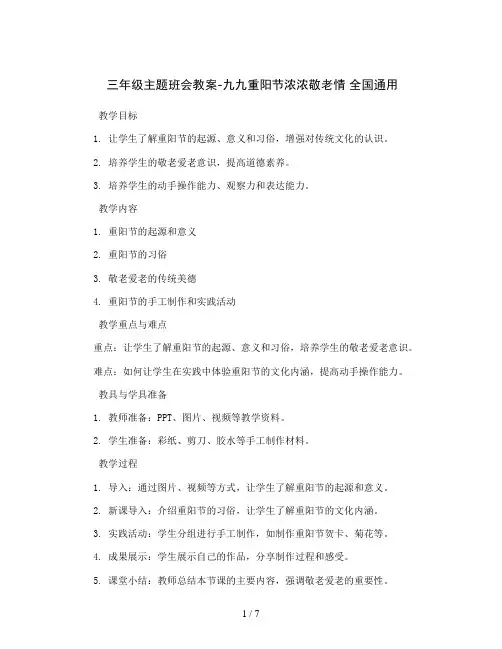 三年级主题班会教案-九九重阳节浓浓敬老情 全国通用

教学目标

1. 让学生了解重阳节的起源、意义和习俗，增强对传统文化的认识。

2. 培养学生的敬老爱老意识，提高道德素养。

3. 培养学生的动手操作能力、观察力和表达能力。

教学内容

1. 重阳节的起源和意义

2. 重阳节的习俗

3. 敬老爱老的传统美德

4. 重阳节的手工制作和实践活动

教学重点与难点

重点：让学生了解重阳节的起源、意义和习俗，培养学生的敬老爱老意识。

难点：如何让学生在实践中体验重阳节的文化内涵，提高动手操作能力。

教具与学具准备

1. 教师准备：PPT、图片、视频等教学资料。

2. 学生准备：彩纸、剪刀、胶水等手工制作材料。

教学过程

1. 导入：通过图片、视频等方式，让学生了解重阳节的起源和意义。

2. 新课导入：介绍重阳节的习俗，让学生了解重阳节的文化内涵。

3. 实践活动：学生分组进行手工制作，如制作重阳节贺卡、菊花等。

4. 成果展示：学生展示自己的作品，分享制作过程和感受。

5. 课堂小结：教师总结本节课的主要内容，强调敬老爱老的重要性。

1 / 7